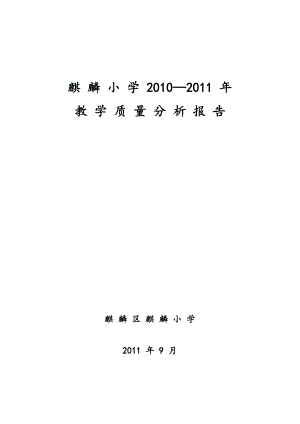 麒麟小学 2010—2011 年
教学质量分析报告

麒麟区麒麟小学

2011 年 9 月